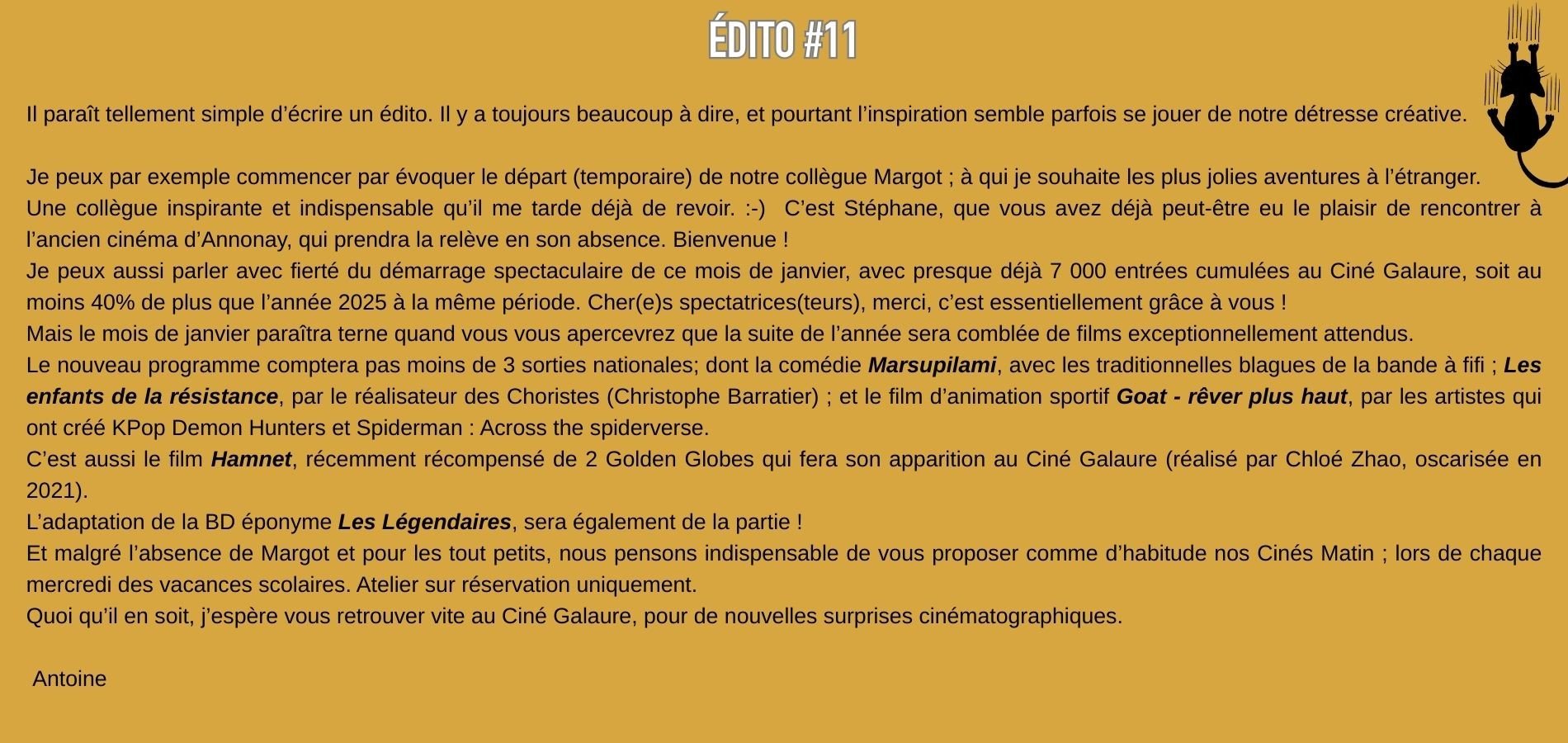 ÉDITO #11

Il paraît tellement simple d’écrire un édito. Il y a toujours beaucoup à dire, et pourtant l’inspiration semble parfois se jouer de notre détresse créative.

Je peux par exemple commencer par évoquer le départ (temporaire) de notre collègue Margot ; à qui je souhaite les plus jolies aventures à l’étranger.
Une collègue inspirante et indispensable qu’il me tarde déjà de revoir. :-) C’est Stéphane, que vous avez déjà peut-être eu le plaisir de rencontrer à l’ancien cinéma d’Annonay, qui prendra la relève en son absence. Bienvenue !
Je peux aussi parler avec fierté du démarrage spectaculaire de ce mois de janvier, avec presque déjà 7 000 entrées cumulées au Ciné Galaure, soit au moins 40% de plus que l’année 2025 à la même période. Cher(e)s spectatrices(teurs), merci, c’est essentiellement grâce à vous !
Mais le mois de janvier paraîtra terne quand vous vous apercevrez que la suite de l’année sera comblée de films exceptionnellement attendus.
Le nouveau programme comptera pas moins de 3 sorties nationales; dont la comédie Marsupilami, avec les traditionnelles blagues de la bande à fifi ; Les enfants de la résistance, par le réalisateur des Choristes (Christophe Barratier) ; et le film d’animation sportif Goat - rêver plus haut, par les artistes qui ont créé KPop Demon Hunters et Spiderman : Across the spiderverse.
C’est aussi le film Hamnet, récemment récompensé de 2 Golden Globes qui fera son apparition au Ciné Galaure (réalisé par Chloé Zhao, oscarisée en 2021).
L’adaptation de la BD éponyme Les Légendaires, sera également de la partie !
Et malgré l’absence de Margot et pour les tout petits, nous pensons indispensable de vous proposer comme d’habitude nos Cinés Matin ; lors de chaque mercredi des vacances scolaires. Atelier sur réservation uniquement.
Quoi qu’il en soit, j’espère vous retrouver vite au Ciné Galaure, pour de nouvelles surprises cinématographiques.

Antoine